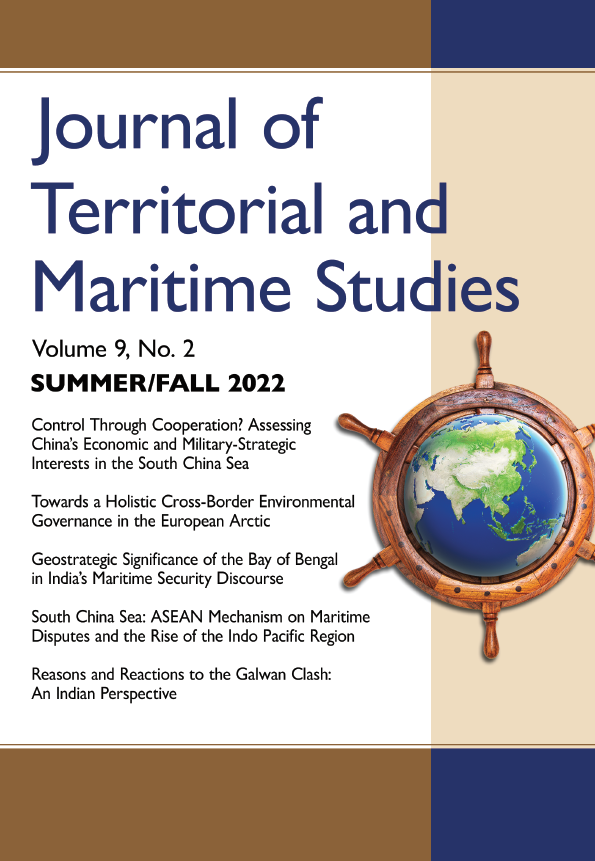 Journal of Territorial and Maritime Studies

Volume 9, No. 2

SUMMER/FALL 2022

Control Through Cooperation? Assessing China's Economic and Military-Strategic Interests in the South China Sea

Towards a Holistic Cross-Border Environmental Governance in the European Arctic

Geostrategic Significance of the Bay of Bengal in India's Maritime Security Discourse

South China Sea: ASEAN Mechanism on Maritime Disputes and the Rise of the Indo Pacific Region

Reasons and Reactions to the Galwan Clash: An Indian Perspective